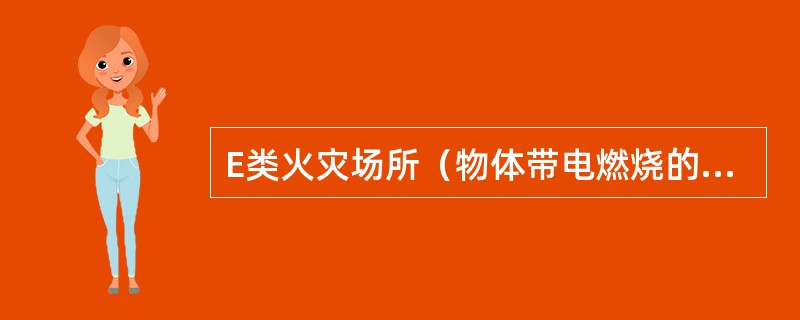 E类火灾场所（物体带电燃烧的...